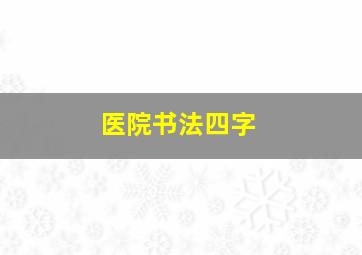 医院书法四字